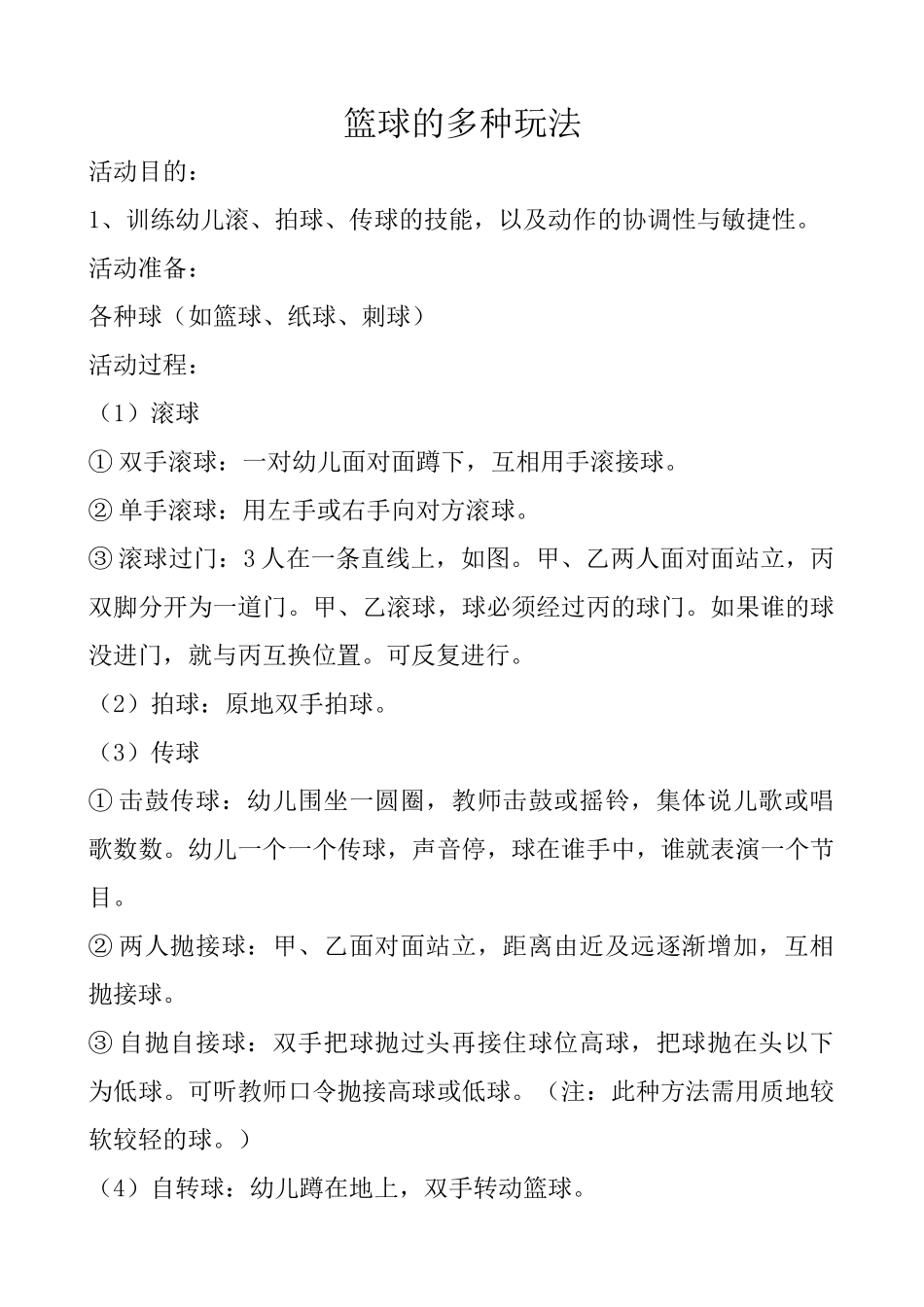 篮球的多种玩法

活动目的：

1、训练幼儿滚、拍球、传球的技能，以及动作的协调性与敏捷性。

活动准备：

各种球（如篮球、纸球、刺球）

活动过程：

（1）滚球

① 双手滚球：一对幼儿面对面蹲下，互相用手滚接球。

② 单手滚球：用左手或右手向对方滚球。

③ 滚球过门：3 人在一条直线上，如图。甲、乙两人面对面站立，丙双脚分开为一道门。甲、乙滚球，球必须经过丙的球门。如果谁的球没进门，就与丙互换位置。可反复进行。

（2）拍球：原地双手拍球。

（3）传球

① 击鼓传球：幼儿围坐一圆圈，教师击鼓或摇铃，集体说儿歌或唱歌数数。幼儿一个一个传球，声音停，球在谁手中，谁就表演一个节目。

② 两人抛接球：甲、乙面对面站立，距离由近及远逐渐增加，互相抛接球。

③ 自抛自接球：双手把球抛过头再接住球位高球，把球抛在头以下为低球。可听教师口令抛接高球或低球。（注：此种方法需用质地较软较轻的球。）

（4）自转球：幼儿蹲在地上，双手转动篮球。